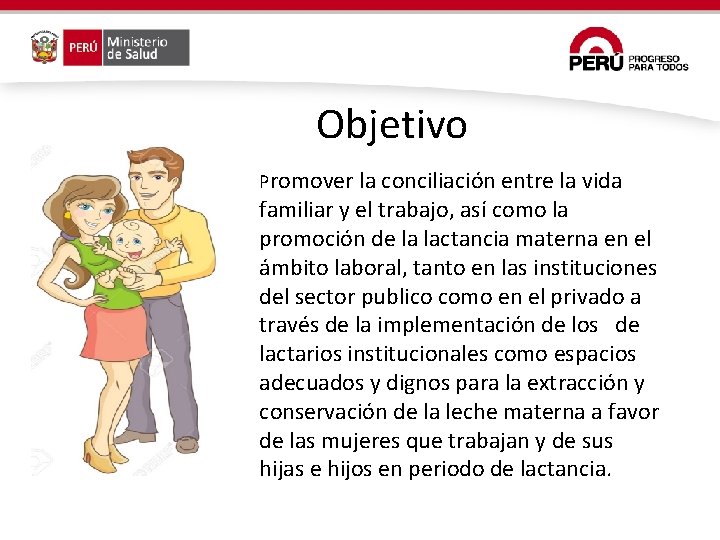 PERÚ Ministerio de Salud

PERÚ PROGRESO PARA TODOS

Objetivo

Promover la conciliación entre la vida familiar y el trabajo, así como la promoción de la lactancia materna en el ámbito laboral, tanto en las instituciones del sector publico como en el privado a través de la implementación de los de lactarios institucionales como espacios adecuados y dignos para la extracción y conservación de la leche materna a favor de las mujeres que trabajan y de sus hijas e hijos en periodo de lactancia.